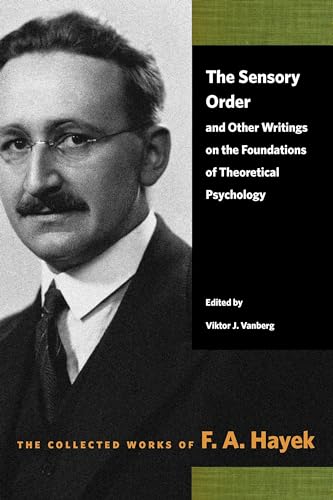 The Sensory Order
and Other Writings on the Foundations of Theoretical Psychology

Edited by
Viktor J. Vanberg

THE COLLECTED WORKS OF F. A. Hayek